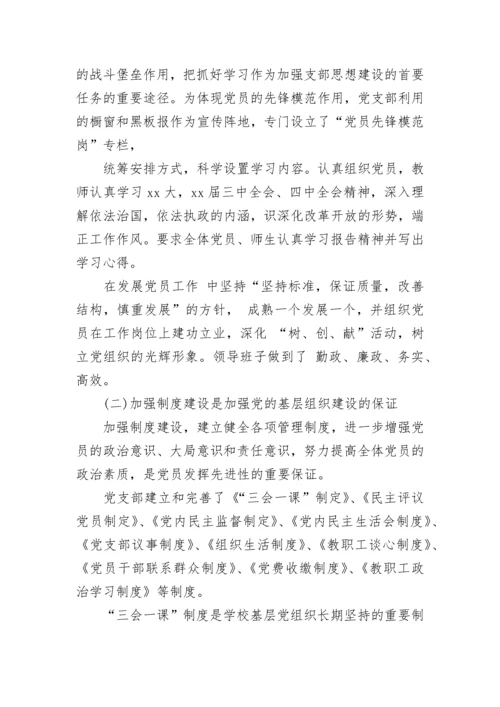 的战斗堡垒作用，把抓好学习作为加强支部思想建设的首要任务的重要途径。为体现党员的先锋模范作用，党支部利用的橱窗和黑板报作为宣传阵地，专门设立了“党员先锋模范岗”专栏，

统筹安排方式，科学设置学习内容。认真组织党员，教师认真学习 xx 大，xx 届三中全会、四中全会精神，深入理解依法治国，依法执政的内涵，识深化改革开放的形势，端正工作作风。要求全体党员、师生认真学习报告精神并写出学习心得。

在发展党员工作 中坚持“坚持标准，保证质量，改善结构，慎重发展”的方针， 成熟一个发展一个，并组织党员在工作岗位上建功立业，深化 “树、创、献”活动，树立党组织的光辉形象。领导班子做到了 勤政、廉政、务实、高效。

(二)加强制度建设是加强党的基层组织建设的保证

加强制度建设，建立健全各项管理制度，进一步增强党员的政治意识、大局意识和责任意识，努力提高全体党员的政治素质，是党员发挥先进性的重要保证。

党支部建立和完善了《“三会一课”制定》、《民主评议党员制定》、《党内民主监督制定》、《党内民主生活会制度》、《党支部议事制度》、《组织生活制度》、《教职工谈心制度》、《党员干部联系群众制度》、《党费收缴制度》、《教职工政治学习制度》等制度。

“三会一课”制度是学校基层党组织长期坚持的重要制